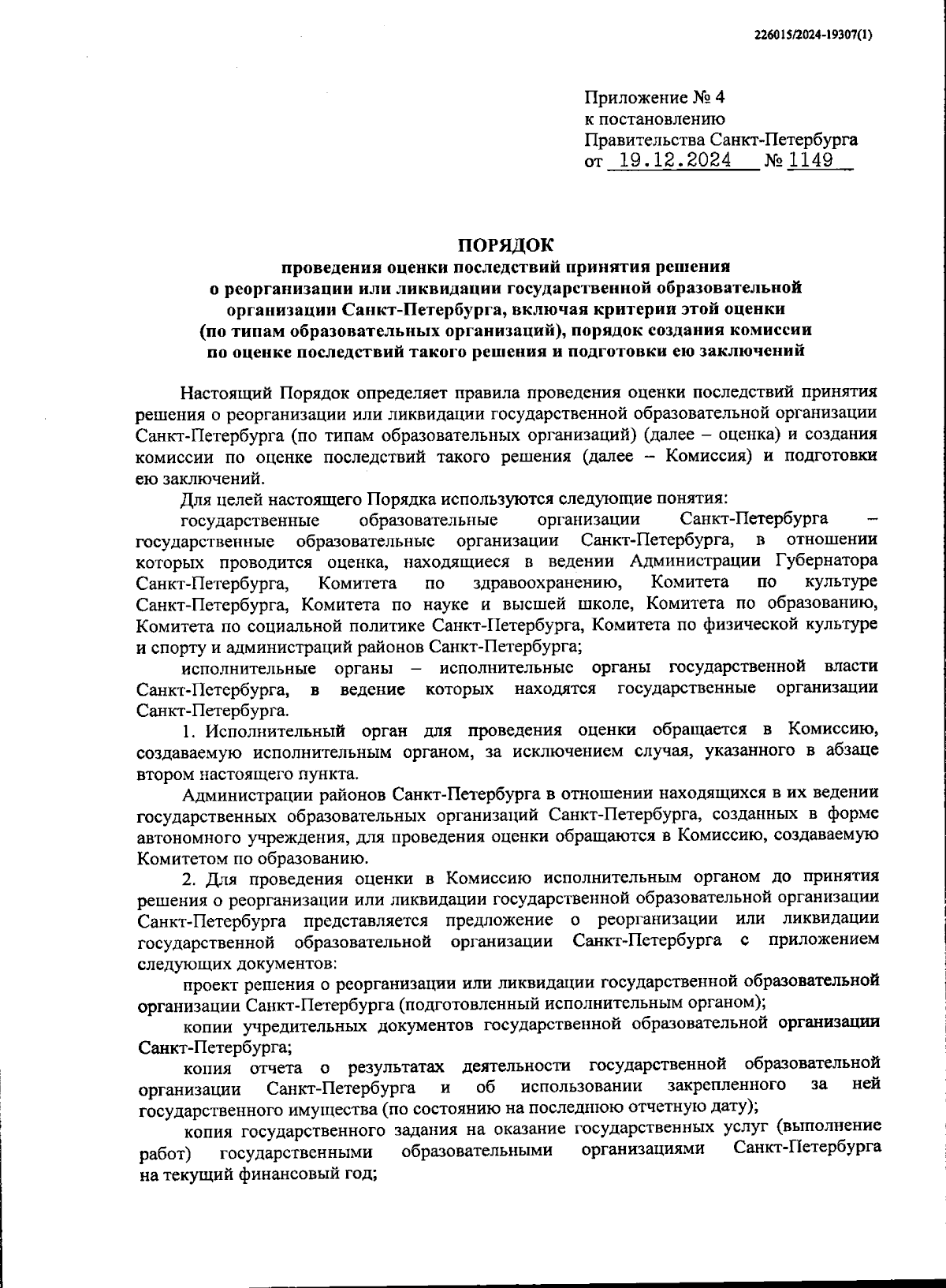 226015/2024-19307(1)

Приложение № 4
к постановлению
Правительства Санкт-Петербурга
от 19.12.2024 № 1149

ПОРЯДОК
проведения оценки последствий принятия решения о реорганизации или ликвидации государственной образовательной организации Санкт-Петербурга, включая критерии этой оценки (по типам образовательных организаций), порядок создания комиссии по оценке последствий такого решения и подготовки ею заключений

Настоящий Порядок определяет правила проведения оценки последствий принятия решения о реорганизации или ликвидации государственной образовательной организации Санкт-Петербурга (по типам образовательных организаций) (далее – оценка) и создания комиссии по оценке последствий такого решения (далее – Комиссия) и подготовки ею заключений.

Для целей настоящего Порядка используются следующие понятия:

государственные образовательные организации Санкт-Петербурга – государственные образовательные организации Санкт-Петербурга, в отношении которых проводится оценка, находящиеся в ведении Администрации Губернатора Санкт-Петербурга, Комитета по здравоохранению, Комитета по культуре Санкт-Петербурга, Комитета по науке и высшей школе, Комитета по образованию, Комитета по социальной политике Санкт-Петербурга, Комитета по физической культуре и спорту и администраций районов Санкт-Петербурга;

исполнительные органы – исполнительные органы государственной власти Санкт-Петербурга, в ведение которых находятся государственные организации Санкт-Петербурга.

1. Исполнительный орган для проведения оценки обращается в Комиссию, создаваемую исполнительным органом, за исключением случая, указанного в абзаце втором настоящего пункта.

Администрации районов Санкт-Петербурга в отношении находящихся в их ведении государственных образовательных организаций Санкт-Петербурга, созданных в форме автономного учреждения, для проведения оценки обращаются в Комиссию, создаваемую Комитетом по образованию.

2. Для проведения оценки в Комиссию исполнительным органом до принятия решения о реорганизации или ликвидации государственной образовательной организации Санкт-Петербурга представляется предложение о реорганизации или ликвидации государственной образовательной организации Санкт-Петербурга с приложением следующих документов:

проект решения о реорганизации или ликвидации государственной образовательной организации Санкт-Петербурга (подготовленный исполнительным органом);

копии учредительных документов государственной образовательной организации Санкт-Петербурга;

копия отчета о результатах деятельности государственной образовательной организации Санкт-Петербурга и об использовании закрепленного за ней государственного имущества (по состоянию на последнюю отчетную дату);

копия государственного задания на оказание государственных услуг (выполнение работ) государственными образовательными организациями Санкт-Петербурга на текущий финансовый год;